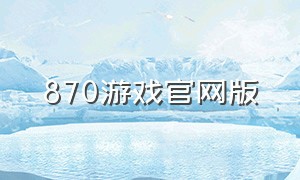 870游戏官网版